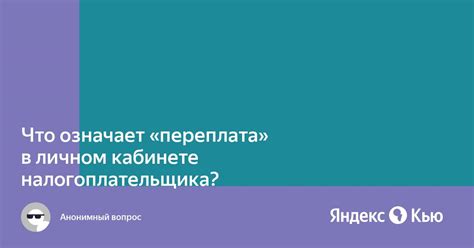 Что означает «переплата» в личном кабинете налогоплательщика?

Анонимный вопрос

Яндекс Кью